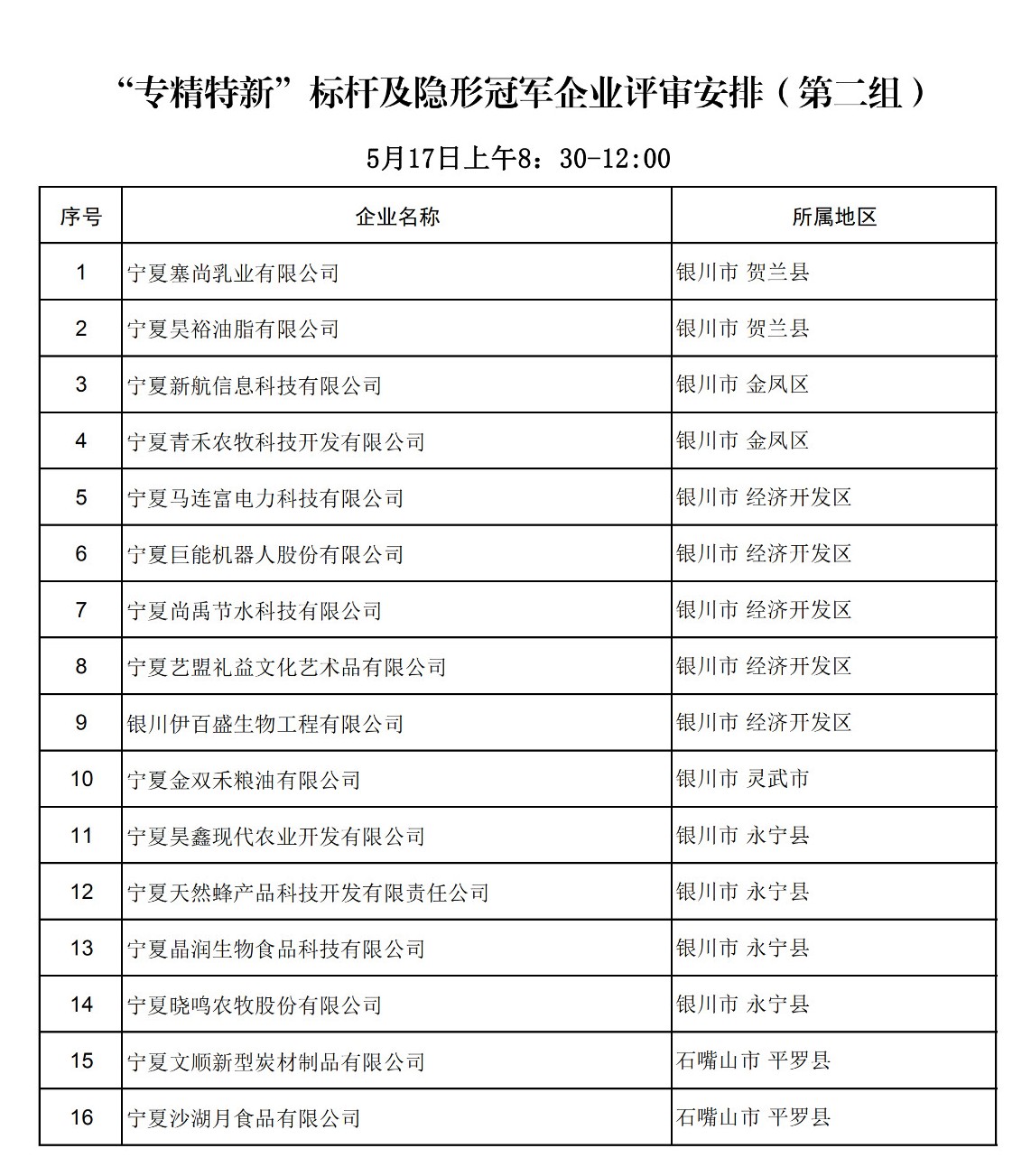 “专精特新”标杆及隐形冠军企业评审安排（第二组）

5月17日上午8：30-12:00

| 序号 | 企业名称 | 所属地区 |
|---|---|---|
| 1 | 宁夏塞尚乳业有限公司 | 银川市 贺兰县 |
| 2 | 宁夏昊裕油脂有限公司 | 银川市 贺兰县 |
| 3 | 宁夏新航信息科技有限公司 | 银川市 金凤区 |
| 4 | 宁夏青禾农牧科技开发有限公司 | 银川市 金凤区 |
| 5 | 宁夏马连富电力科技有限公司 | 银川市 经济开发区 |
| 6 | 宁夏巨能机器人股份有限公司 | 银川市 经济开发区 |
| 7 | 宁夏尚禹节水科技有限公司 | 银川市 经济开发区 |
| 8 | 宁夏艺盟礼益文化艺术品有限公司 | 银川市 经济开发区 |
| 9 | 银川伊百盛生物工程有限公司 | 银川市 经济开发区 |
| 10 | 宁夏金双禾粮油有限公司 | 银川市 灵武市 |
| 11 | 宁夏昊鑫现代农业开发有限公司 | 银川市 永宁县 |
| 12 | 宁夏天然蜂产品科技开发有限责任公司 | 银川市 永宁县 |
| 13 | 宁夏晶润生物食品科技有限公司 | 银川市 永宁县 |
| 14 | 宁夏晓鸣农牧股份有限公司 | 银川市 永宁县 |
| 15 | 宁夏文顺新型炭材制品有限公司 | 石嘴山市 平罗县 |
| 16 | 宁夏沙湖月食品有限公司 | 石嘴山市 平罗县 |